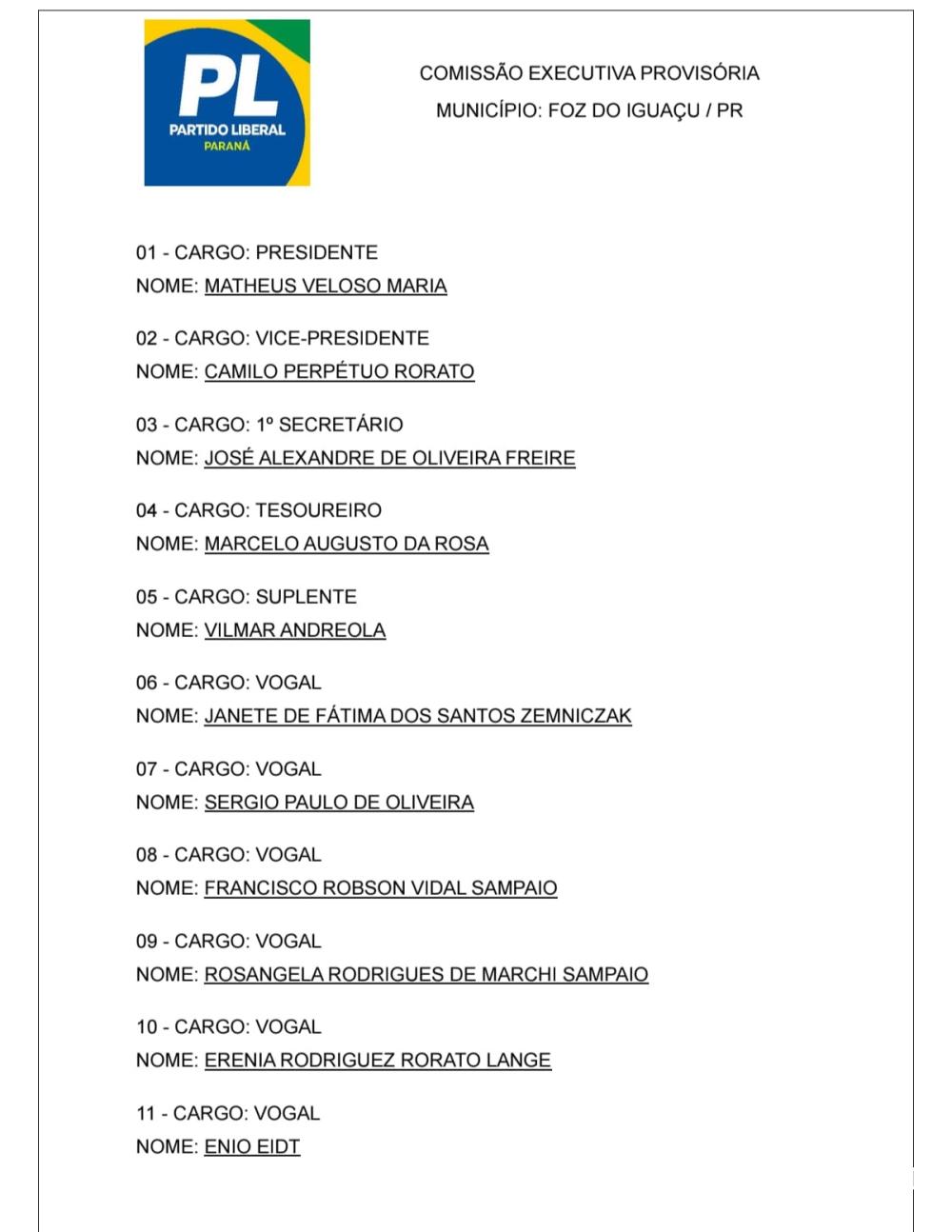 PL
PARTIDO LIBERAL
PARANÁ

COMISSÃO EXECUTIVA PROVISÓRIA
MUNICÍPIO: FOZ DO IGUAÇU / PR

01 - CARGO: PRESIDENTE
NOME: MATHEUS VELOSO MARIA

02 - CARGO: VICE-PRESIDENTE
NOME: CAMILO PERPÉTUO RORATO

03 - CARGO: 1º SECRETÁRIO
NOME: JOSÉ ALEXANDRE DE OLIVEIRA FREIRE

04 - CARGO: TESOUREIRO
NOME: MARCELO AUGUSTO DA ROSA

05 - CARGO: SUPLENTE
NOME: VILMAR ANDREOLA

06 - CARGO: VOGAL
NOME: JANETE DE FÁTIMA DOS SANTOS ZEMNICZAK

07 - CARGO: VOGAL
NOME: SERGIO PAULO DE OLIVEIRA

08 - CARGO: VOGAL
NOME: FRANCISCO ROBSON VIDAL SAMPAIO

09 - CARGO: VOGAL
NOME: ROSANGELA RODRIGUES DE MARCHI SAMPAIO

10 - CARGO: VOGAL
NOME: ERENIA RODRIGUEZ RORATO LANGE

11 - CARGO: VOGAL
NOME: ENIO EIDT